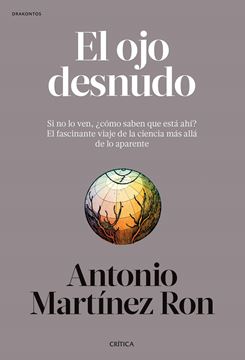 DRAKONTOS

El ojo desnudo

Si no lo ven, ¿cómo saben que está ahí? El fascinante viaje de la ciencia más allá de lo aparente

Antonio Martínez Ron

CRÍTICA